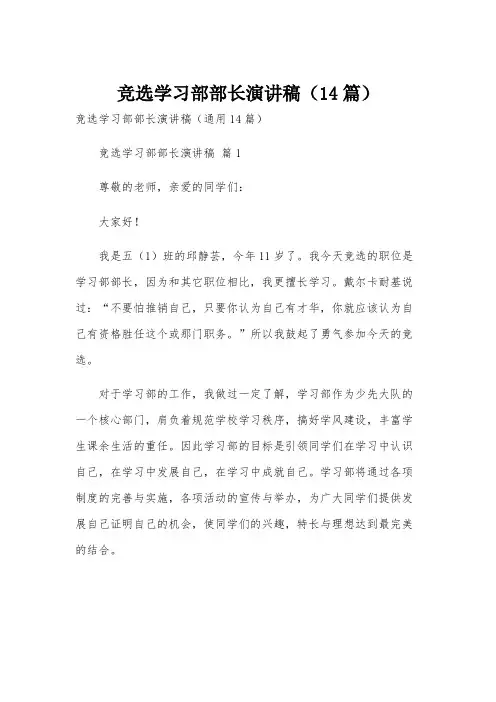 竞选学习部部长演讲稿（14篇）

竞选学习部部长演讲稿（通用14篇）

竞选学习部部长演讲稿 篇1

尊敬的老师，亲爱的同学们：

大家好！

我是五（1）班的邱静芸，今年11岁了。我今天竞选的职位是学习部部长，因为和其它职位相比，我更擅长学习。戴尔卡耐基说过：“不要怕推销自己，只要你认为自己有才华，你就应该认为自己有资格胜任这个或那门职务。”所以我鼓起了勇气参加今天的竞选。

对于学习部的工作，我做过一定了解，学习部作为少先大队的一个核心部门，肩负着规范学校学习秩序，搞好学风建设，丰富学生课余生活的重任。因此学习部的目标是引领同学们在学习中认识自己，在学习中发展自己，在学习中成就自己。学习部将通过各项制度的完善与实施，各项活动的宣传与举办，为广大同学们提供发展自己证明自己的机会，使同学们的兴趣，特长与理想达到最完美的结合。